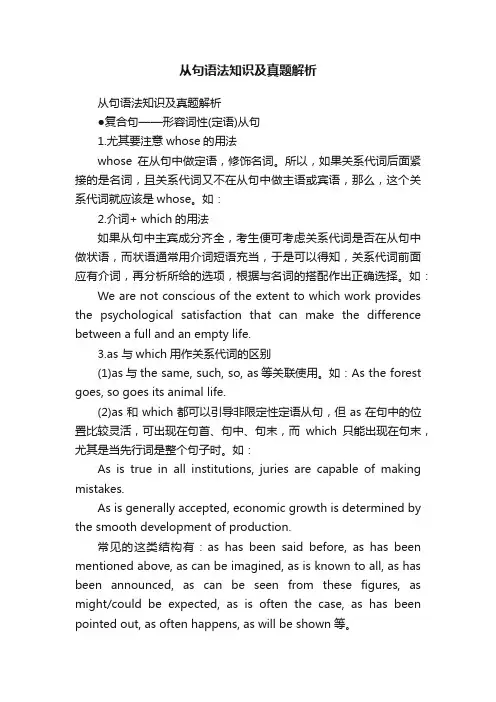 从句语法知识及真题解析

从句语法知识及真题解析

●复合句——形容词性(定语)从句

1.尤其要注意 whose 的用法

whose 在从句中做定语，修饰名词。所以，如果关系代词后面紧接的是名词，且关系代词又不在从句中做主语或宾语，那么，这个关系代词就应该是 whose。如：

2.介词+ which 的用法

如果从句中主宾成分齐全，考生便可考虑关系代词是否在从句中做状语，而状语通常用介词短语充当，于是可以得知，关系代词前面应有介词，再分析所给的选项，根据与名词的搭配作出正确选择。如：

We are not conscious of the extent to which work provides the psychological satisfaction that can make the difference between a full and an empty life.

3.as 与 which 用作关系代词的区别

(1)as 与 the same, such, so, as 等关联使用。如：As the forest goes, so goes its animal life.

(2)as 和 which 都可以引导非限定性定语从句，但 as 在句中的位置比较灵活，可出现在句首、句中、句末，而 which 只能出现在句末，尤其是当先行词是整个句子时。如：

As is true in all institutions, juries are capable of making mistakes.

As is generally accepted, economic growth is determined by the smooth development of production.

常见的这类结构有：as has been said before, as has been mentioned above, as can be imagined, as is known to all, as has been announced, as can be seen from these figures, as might/could be expected, as is often the case, as has been pointed out, as often happens, as will be shown 等。